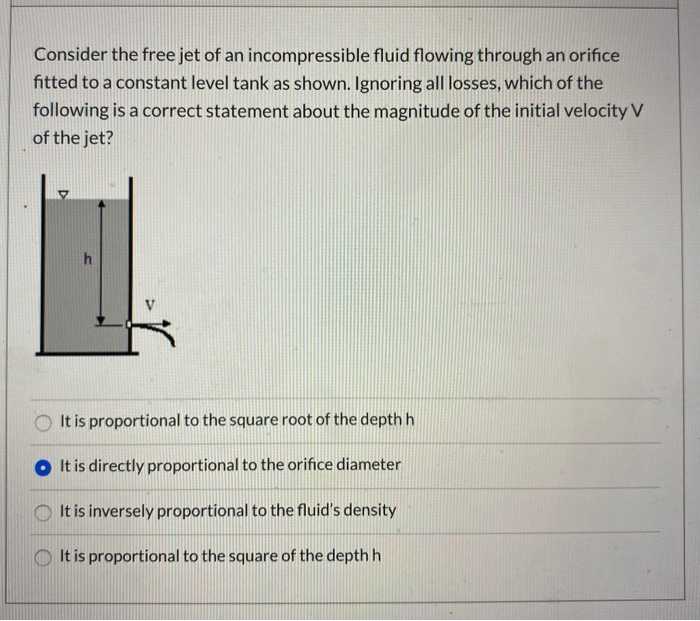 Consider the free jet of an incompressible fluid flowing through an orifice fitted to a constant level tank as shown. Ignoring all losses, which of the following is a correct statement about the magnitude of the initial velocity V of the jet?

h

V

It is proportional to the square root of the depth h

It is directly proportional to the orifice diameter

It is inversely proportional to the fluid's density

It is proportional to the square of the depth h